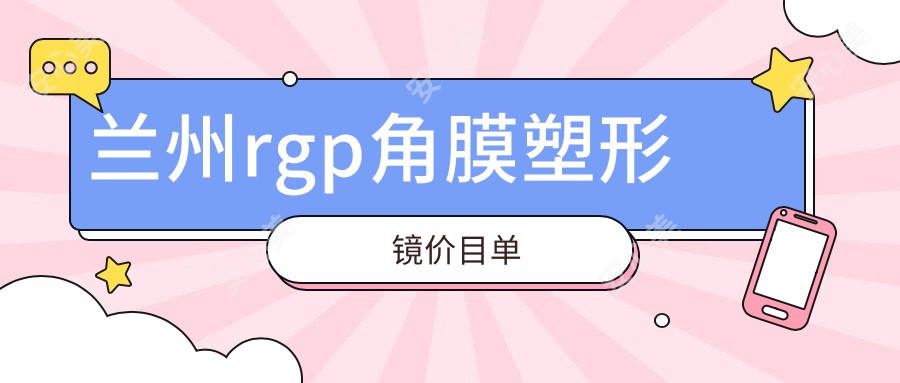 兰州rgp角膜塑形

镜价目单